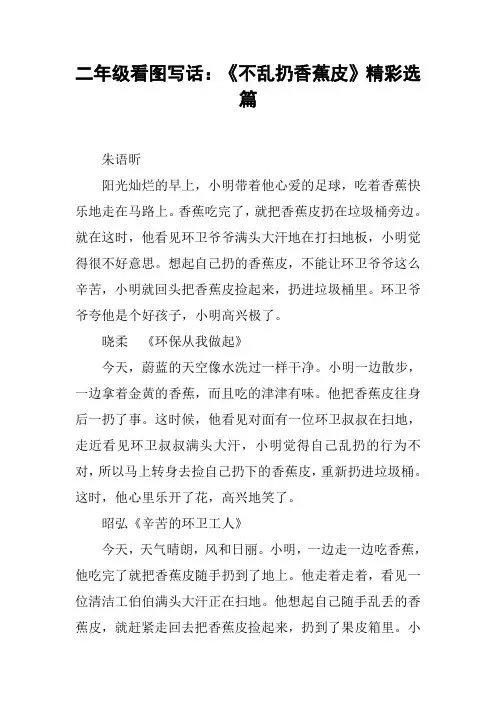 二年级看图写话：《不乱扔香蕉皮》精彩选篇

朱语昕

阳光灿烂的早上，小明带着他心爱的足球，吃着香蕉快乐地走在马路上。香蕉吃完了，就把香蕉皮扔在垃圾桶旁边。就在这时，他看见环卫爷爷满头大汗地在打扫地板，小明觉得很不好意思。想起自己扔的香蕉皮，不能让环卫爷爷这么辛苦，小明就回头把香蕉皮捡起来，扔进垃圾桶里。环卫爷爷夸他是个好孩子，小明高兴极了。

晓柔　《环保从我做起》

今天，蔚蓝的天空像水洗过一样干净。小明一边散步，一边拿着金黄的香蕉，而且吃的津津有味。他把香蕉皮往身后一扔了事。这时候，他看见对面有一位环卫叔叔在扫地，走近看见环卫叔叔满头大汗，小明觉得自己乱扔的行为不对，所以马上转身去捡自己扔下的香蕉皮，重新扔进垃圾桶。这时，他心里乐开了花，高兴地笑了。

昭弘《辛苦的环卫工人》

今天，天气晴朗，风和日丽。小明，一边走一边吃香蕉，他吃完了就把香蕉皮随手扔到了地上。他走着走着，看见一位清洁工伯伯满头大汗正在扫地。他想起自己随手乱丢的香蕉皮，就赶紧走回去把香蕉皮捡起来，扔到了果皮箱里。小